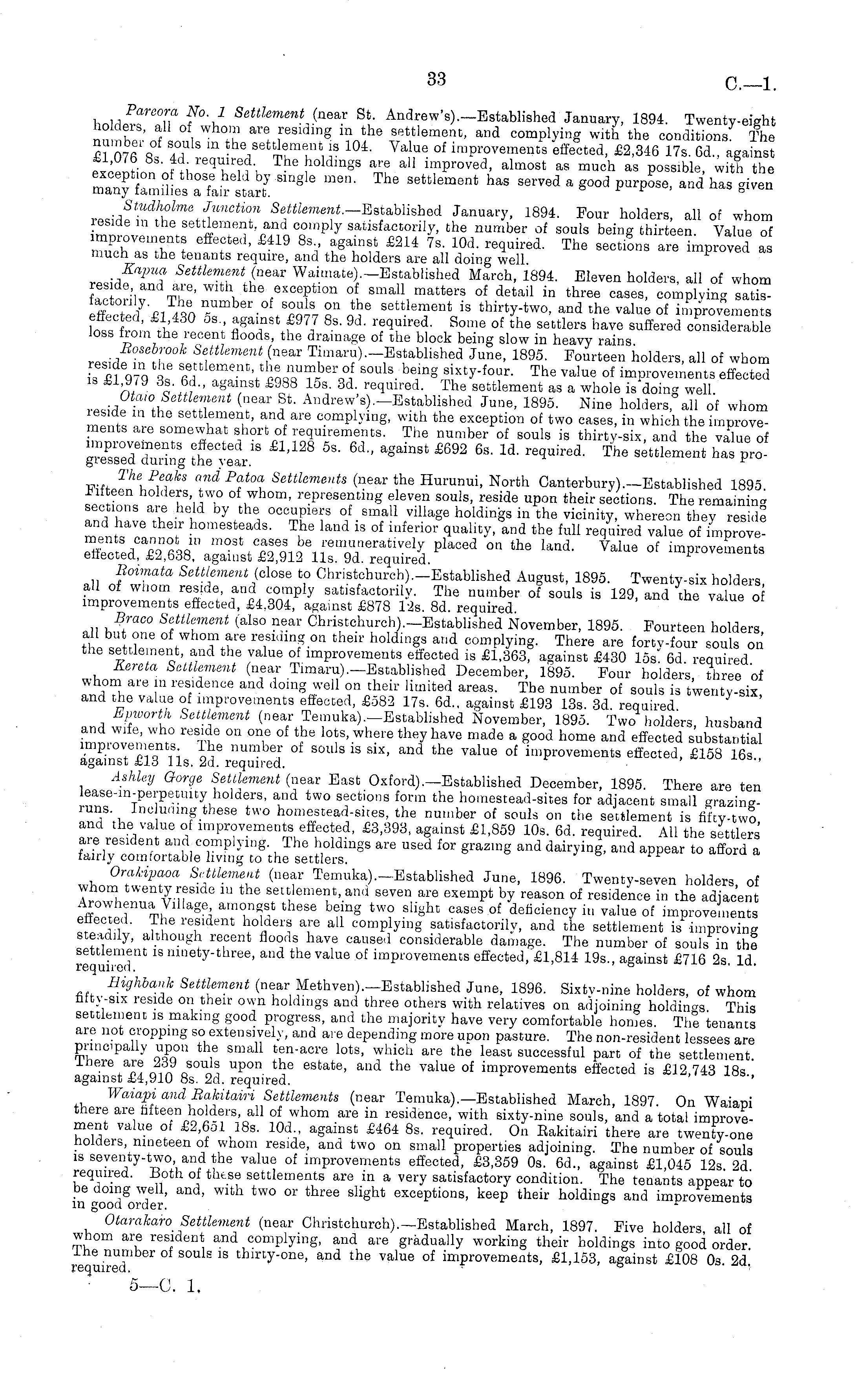 33

C.—1.

Pareora No. 1 Settlement (near St. Andrew's).—Established January, 1894. Twenty-eight holders, all of whom are residing in the settlement, and complying with the conditions. The number of souls in the settlement is 104. Value of improvements effected, £2,346 17s. 6d., against £1,076 8s. 4d. required. The holdings are all improved, almost as much as possible, with the exception of those held by single men. The settlement has served a good purpose, and has given many families a fair start.

Studholme Junction Settlement.—Established January, 1894. Four holders, all of whom reside in the settlement, and comply satisfactorily, the number of souls being thirteen. Value of improvements effected, £419 8s., against £214 7s. 10d. required. The sections are improved as much as the tenants require, and the holders are all doing well.

Kapua Settlement (near Waimate).—Established March, 1894. Eleven holders, all of whom reside, and are, with the exception of small matters of detail in three cases, complying satisfactorily. The number of souls on the settlement is thirty-two, and the value of improvements effected, £1,430 5s., against £977 8s. 9d. required. Some of the settlers have suffered considerable loss from the recent floods, the drainage of the block being slow in heavy rains.

Rosebrook Settlement (near Timaru).—Established June, 1895. Fourteen holders, all of whom reside in the settlement, the number of souls being sixty-four. The value of improvements effected is £1,979 3s. 6d., against £988 15s. 3d. required. The settlement as a whole is doing well.

Otaio Settlement (near St. Andrew's).—Established June, 1895. Nine holders, all of whom reside in the settlement, and are complying, with the exception of two cases, in which the improvements are somewhat short of requirements. The number of souls is thirty-six, and the value of improvements effected is £1,128 5s. 6d., against £692 6s. 1d. required. The settlement has progressed during the year.

The Peaks and Patoa Settlements (near the Hurunui, North Canterbury).—Established 1895. Fifteen holders, two of whom, representing eleven souls, reside upon their sections. The remaining sections are held by the occupiers of small village holdings in the vicinity, whereon they reside and have their homesteads. The land is of inferior quality, and the full required value of improvements cannot in most cases be remuneratively placed on the land. Value of improvements effected, £2,638, against £2,912 11s. 9d. required.

Roimata Settlement (close to Christchurch).—Established August, 1895. Twenty-six holders, all of whom reside, and comply satisfactorily. The number of souls is 129, and the value of improvements effected, £4,304, against £878 12s. 8d. required.

Braco Settlement (also near Christchurch).—Established November, 1895. Fourteen holders, all but one of whom are residing on their holdings and complying. There are forty-four souls on the settlement, and the value of improvements effected is £1,363, against £430 15s. 6d. required.

Kereta Settlement (near Timaru).—Established December, 1895. Four holders, three of whom are in residence and doing well on their limited areas. The number of souls is twenty-six, and the value of improvements effected, £582 17s. 6d., against £193 13s. 3d. required.

Epworth Settlement (near Temuka).—Established November, 1895. Two holders, husband and wife, who reside on one of the lots, where they have made a good home and effected substantial improvements. The number of souls is six, and the value of improvements effected, £158 16s., against £13 11s. 2d. required.

Ashley Gorge Settlement (near East Oxford).—Established December, 1895. There are ten lease-in-perpetuity holders, and two sections form the homestead-sites for adjacent small grazing-runs. Including these two homestead-sites, the number of souls on the settlement is fifty-two, and the value of improvements effected, £3,393, against £1,859 10s. 6d. required. All the settlers are resident and complying. The holdings are used for grazing and dairying, and appear to afford a fairly comfortable living to the settlers.

Orakipaoa Settlement (near Temuka).—Established June, 1896. Twenty-seven holders, of whom twenty reside in the settlement, and seven are exempt by reason of residence in the adjacent Arowhenua Village, amongst these being two slight cases of deficiency in value of improvements effected. The resident holders are all complying satisfactorily, and the settlement is improving steadily, although recent floods have caused considerable damage. The number of souls in the settlement is ninety-three, and the value of improvements effected, £1,814 19s., against £716 2s. 1d. required.

Highbank Settlement (near Methven).—Established June, 1896. Sixty-nine holders, of whom fifty-six reside on their own holdings and three others with relatives on adjoining holdings. This settlement is making good progress, and the majority have very comfortable homes. The tenants are not cropping so extensively, and are depending more upon pasture. The non-resident lessees are principally upon the small ten-acre lots, which are the least successful part of the settlement. There are 239 souls upon the estate, and the value of improvements effected is £12,743 18s., against £4,910 8s. 2d. required.

Waiapi and Rakitairi Settlements (near Temuka).—Established March, 1897. On Waiapi there are fifteen holders, all of whom are in residence, with sixty-nine souls, and a total improvement value of £2,651 18s. 10d., against £464 8s. required. On Rakitairi there are twenty-one holders, nineteen of whom reside, and two on small properties adjoining. The number of souls is seventy-two, and the value of improvements effected, £3,359 0s. 6d., against £1,045 12s. 2d. required. Both of these settlements are in a very satisfactory condition. The tenants appear to be doing well, and, with two or three slight exceptions, keep their holdings and improvements in good order.

Otarakaro Settlement (near Christchurch).—Established March, 1897. Five holders, all of whom are resident and complying, and are gradually working their holdings into good order. The number of souls is thirty-one, and the value of improvements, £1,153, against £108 0s. 2d. required.

5—C. 1.